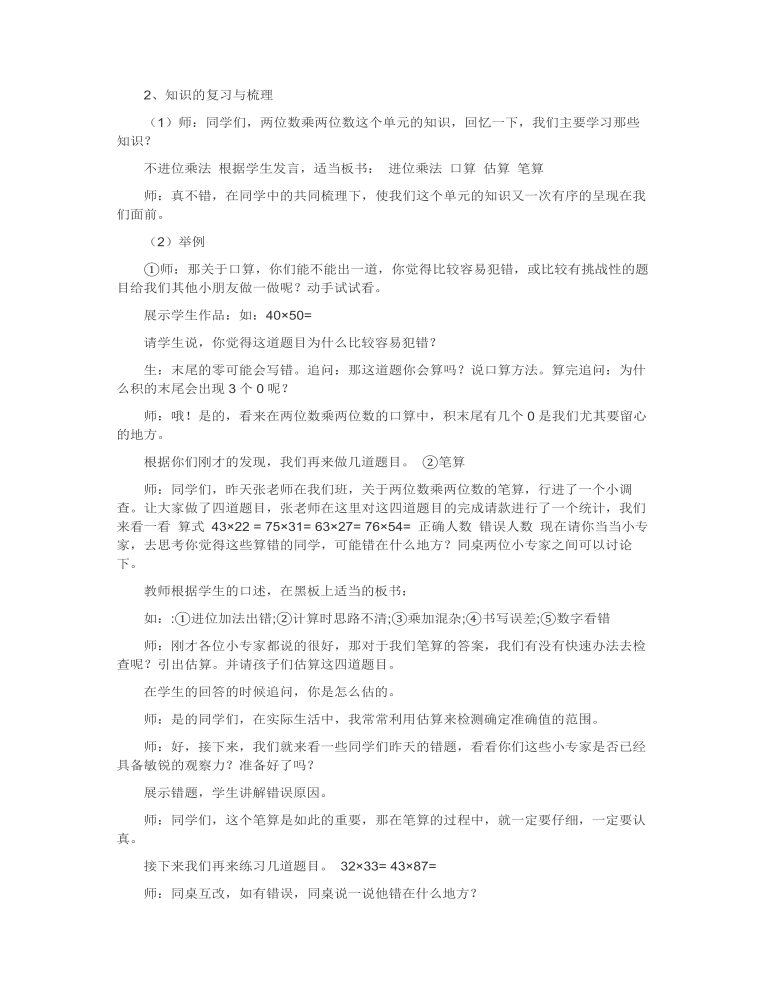 2、知识的复习与梳理

（1）师：同学们，两位数乘两位数这个单元的知识，回忆一下，我们主要学习那些知识？

不进位乘法 根据学生发言，适当板书： 进位乘法 口算 估算 笔算

师：真不错，在同学中的共同梳理下，使我们这个单元的知识又一次有序的呈现在我们面前。

（2）举例

①师：那关于口算，你们能不能出一道，你觉得比较容易犯错，或比较有挑战性的题目给我们其他小朋友做一做呢？动手试试看。

展示学生作品：如：40×50=

请学生说，你觉得这道题目为什么比较容易犯错？

生：末尾的零可能会写错。追问：那这道题你会算吗？说口算方法。算完追问：为什么积的末尾会出现 3 个 0 呢？

师：哦！是的，看来在两位数乘两位数的口算中，积末尾有几个 0 是我们尤其要留心的地方。

根据你们刚才的发现，我们再来做几道题目。 ②笔算

师：同学们，昨天张老师在我们班，关于两位数乘两位数的笔算，行进了一个小调查。让大家做了四道题目，张老师在这里对这四道题目的完成请款进行了一个统计，我们来看一看 算式 43×22 = 75×31= 63×27= 76×54= 正确人数 错误人数 现在请你当当小专家，去思考你觉得这些算错的同学，可能错在什么地方？同桌两位小专家之间可以讨论下。

教师根据学生的口述，在黑板上适当的板书：

如：:①进位加法出错;②计算时思路不清;③乘加混杂;④书写误差;⑤数字看错

师：刚才各位小专家都说的很好，那对于我们笔算的答案，我们有没有快速办法去检查呢？引出估算。并请孩子们估算这四道题目。

在学生的回答的时候追问，你是怎么估的。

师：是的同学们，在实际生活中，我常常利用估算来检测确定准确值的范围。

师：好，接下来，我们就来看一些同学们昨天的错题，看看你们这些小专家是否已经具备敏锐的观察力？准备好了吗？

展示错题，学生讲解错误原因。

师：同学们，这个笔算是如此的重要，那在笔算的过程中，就一定要仔细，一定要认真。

接下来我们再来练习几道题目。 32×33= 43×87=

师：同桌互改，如有错误，同桌说一说他错在什么地方？